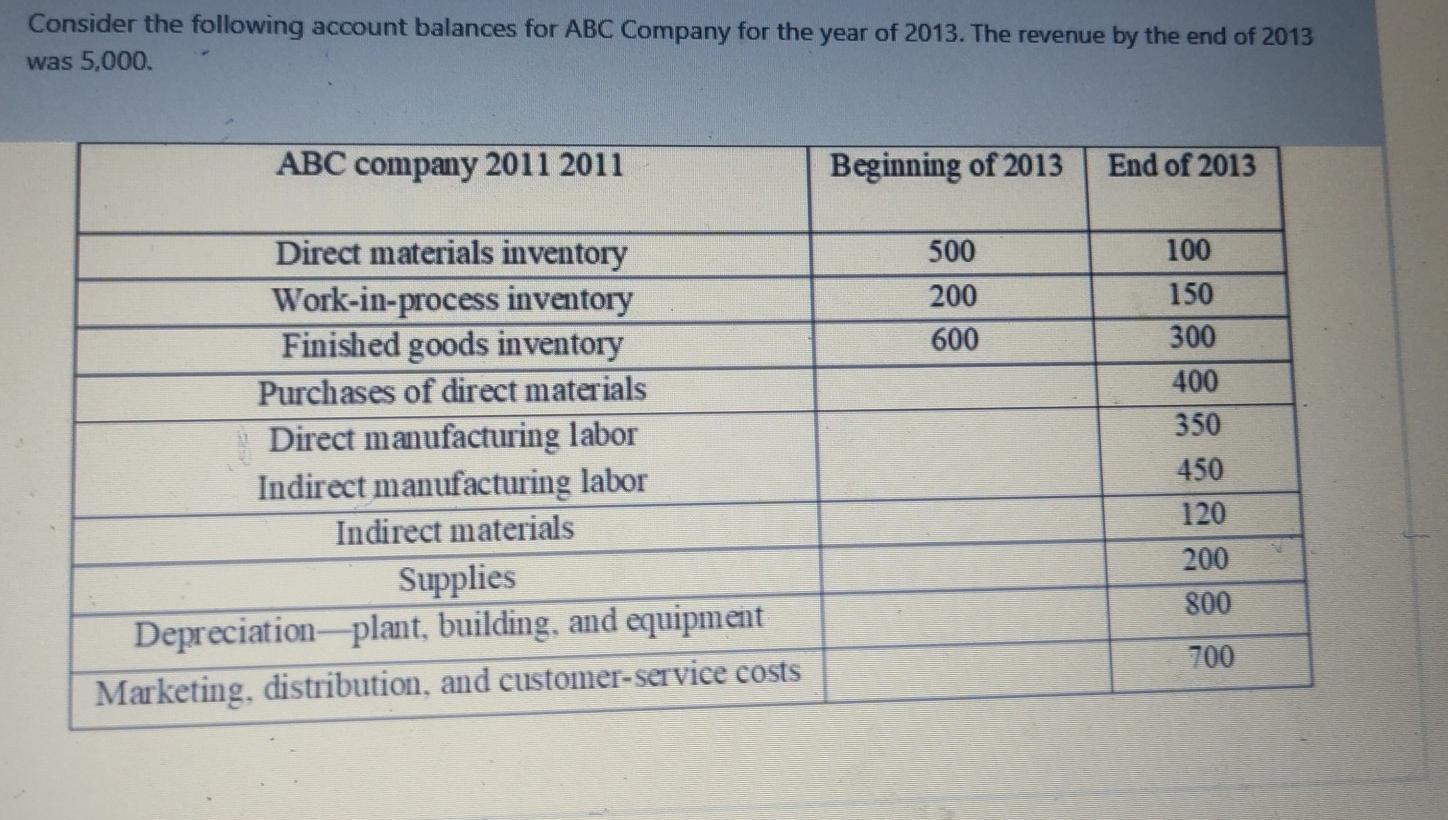 Consider the following account balances for ABC Company for the year of 2013. The revenue by the end of 2013 was 5,000.

| ABC company 2011 2011 | Beginning of 2013 | End of 2013 |
|---|---|---|
| Direct materials inventory | 500 | 100 |
| Work-in-process inventory | 200 | 150 |
| Finished goods inventory | 600 | 300 |
| Purchases of direct materials | | 400 |
| Direct manufacturing labor | | 350 |
| Indirect manufacturing labor | | 450 |
| Indirect materials | | 120 |
| Supplies | | 200 |
| Depreciation—plant, building, and equipment | | 800 |
| Marketing, distribution, and customer-service costs | | 700 |